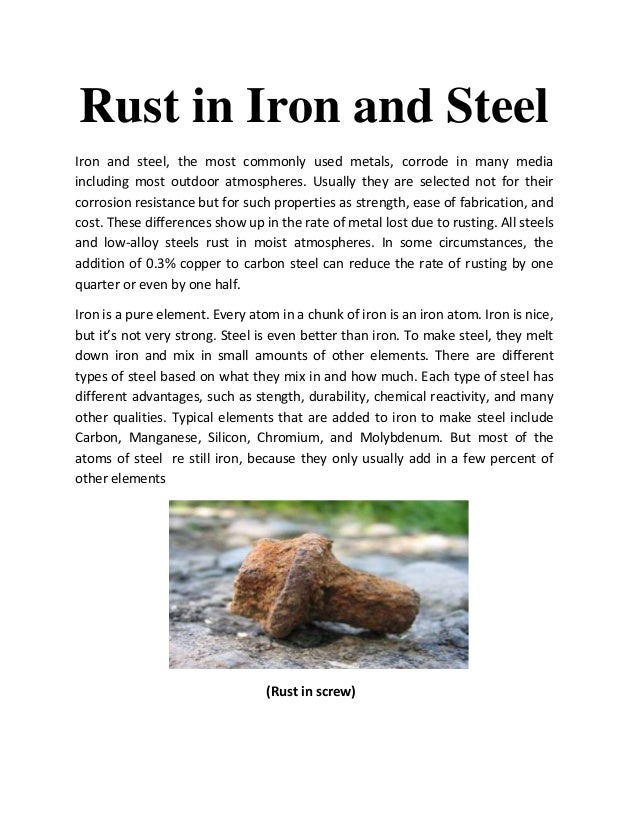 Rust in Iron and Steel

Iron and steel, the most commonly used metals, corrode in many media including most outdoor atmospheres. Usually they are selected not for their corrosion resistance but for such properties as strength, ease of fabrication, and cost. These differences show up in the rate of metal lost due to rusting. All steels and low-alloy steels rust in moist atmospheres. In some circumstances, the addition of 0.3% copper to carbon steel can reduce the rate of rusting by one quarter or even by one half.

Iron is a pure element. Every atom in a chunk of iron is an iron atom. Iron is nice, but it's not very strong. Steel is even better than iron. To make steel, they melt down iron and mix in small amounts of other elements. There are different types of steel based on what they mix in and how much. Each type of steel has different advantages, such as stength, durability, chemical reactivity, and many other qualities. Typical elements that are added to iron to make steel include Carbon, Manganese, Silicon, Chromium, and Molybdenum. But most of the atoms of steel re still iron, because they only usually add in a few percent of other elements

(Rust in screw)